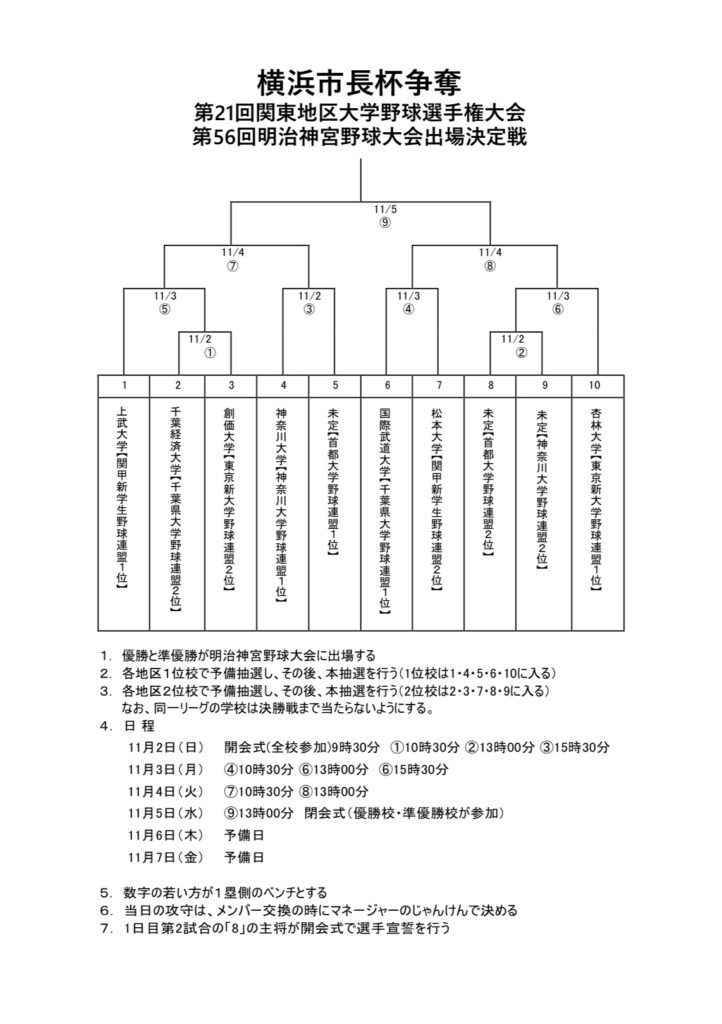 横浜市長杯争奪
第21回関東地区大学野球選手権大会
第56回明治神宮野球大会出場決定戦

11/5
⑨

11/4
⑦

11/4
⑧

11/3
⑤

11/2
③

11/3
④

11/3
⑥

11/2
①

11/2
②

| 1 | 2 | 3 | 4 | 5 | 6 | 7 | 8 | 9 | 10 |
|---|---|---|---|---|---|---|---|---|---|
| 上武大学【関甲新学生野球連盟1位】 | 千葉経済大学【千葉県大学野球連盟2位】 | 創価大学【東京新大学野球連盟2位】 | 神奈川大学【神奈川大学野球連盟1位】 | 未定【首都大学野球連盟1位】 | 国際武道大学【千葉県大学野球連盟1位】 | 松本大学【関甲新学生野球連盟2位】 | 未定【首都大学野球連盟2位】 | 未定【神奈川大学野球連盟2位】 | 杏林大学【東京新大学野球連盟1位】 |

1. 優勝と準優勝が明治神宮野球大会に出場する
2. 各地区1位校で予備抽選し、その後、本抽選を行う（1位校は1･4･5･6･10に入る）
3. 各地区2位校で予備抽選し、その後、本抽選を行う（2位校は2･3･7･8･9に入る）
なお、同一リーグの学校は決勝戦まで当たらないようにする。
4. 日 程
11月2日（日） 開会式（全校参加）9時30分 ①10時30分 ②13時00分 ③15時30分
11月3日（月） ④10時30分 ⑥13時00分 ⑥15時30分
11月4日（火） ⑦10時30分 ⑧13時00分
11月5日（水） ⑨13時00分 閉会式（優勝校・準優勝校が参加）
11月6日（木） 予備日
11月7日（金） 予備日

5. 数字の若い方が1塁側のベンチとする
6. 当日の攻守は、メンバー交換の時にマネージャーのじゃんけんで決める
7. 1日目第2試合の「8」の主将が開会式で選手宣誓を行う